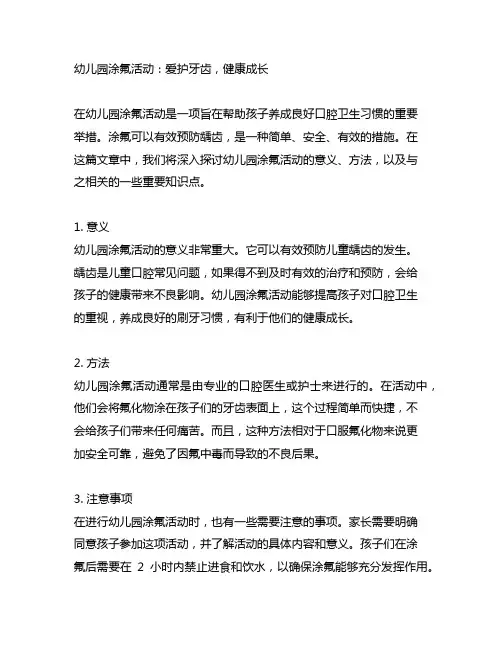 幼儿园涂氟活动：爱护牙齿，健康成长

在幼儿园涂氟活动是一项旨在帮助孩子养成良好口腔卫生习惯的重要举措。涂氟可以有效预防龋齿，是一种简单、安全、有效的措施。在这篇文章中，我们将深入探讨幼儿园涂氟活动的意义、方法，以及与之相关的一些重要知识点。

1. 意义
幼儿园涂氟活动的意义非常重大。它可以有效预防儿童龋齿的发生。龋齿是儿童口腔常见问题，如果得不到及时有效的治疗和预防，会给孩子的健康带来不良影响。幼儿园涂氟活动能够提高孩子对口腔卫生的重视，养成良好的刷牙习惯，有利于他们的健康成长。

2. 方法
幼儿园涂氟活动通常是由专业的口腔医生或护士来进行的。在活动中，他们会将氟化物涂在孩子们的牙齿表面上，这个过程简单而快捷，不会给孩子们带来任何痛苦。而且，这种方法相对于口服氟化物来说更加安全可靠，避免了因氟中毒而导致的不良后果。

3. 注意事项
在进行幼儿园涂氟活动时，也有一些需要注意的事项。家长需要明确同意孩子参加这项活动，并了解活动的具体内容和意义。孩子们在涂氟后需要在 2 小时内禁止进食和饮水，以确保涂氟能够充分发挥作用。